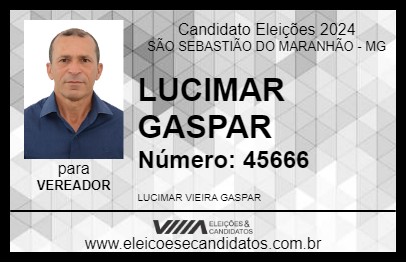 Candidato Eleições 2024
SÃO SEBASTIÃO DO MARANHÃO - MG

LUCIMAR GASPAR

Número: 45666

para
VEREADOR

LUCIMAR VIEIRA GASPAR

VIIIA ELEIÇÕES & CANDIDATOS

www.eleicoesecandidatos.com.br